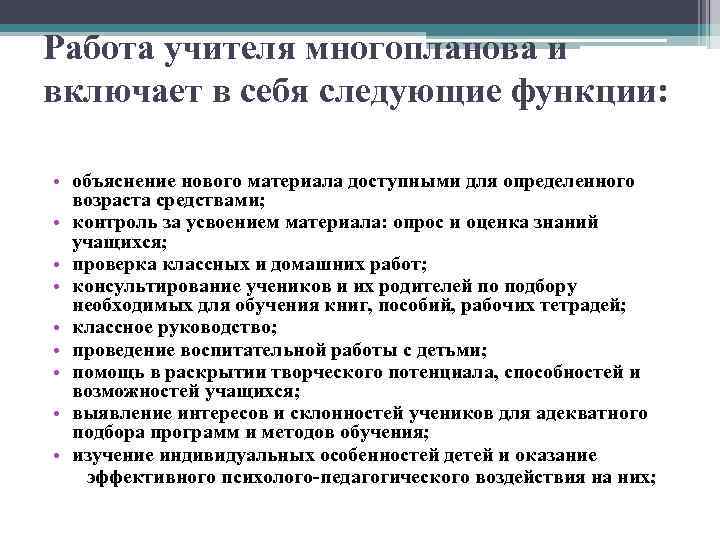 Работа учителя многопланова и включает в себя следующие функции:

• объяснение нового материала доступными для определенного возраста средствами;
• контроль за усвоением материала: опрос и оценка знаний учащихся;
• проверка классных и домашних работ;
• консультирование учеников и их родителей по подбору необходимых для обучения книг, пособий, рабочих тетрадей;
• классное руководство;
• проведение воспитательной работы с детьми;
• помощь в раскрытии творческого потенциала, способностей и возможностей учащихся;
• выявление интересов и склонностей учеников для адекватного подбора программ и методов обучения;
• изучение индивидуальных особенностей детей и оказание эффективного психолого-педагогического воздействия на них;